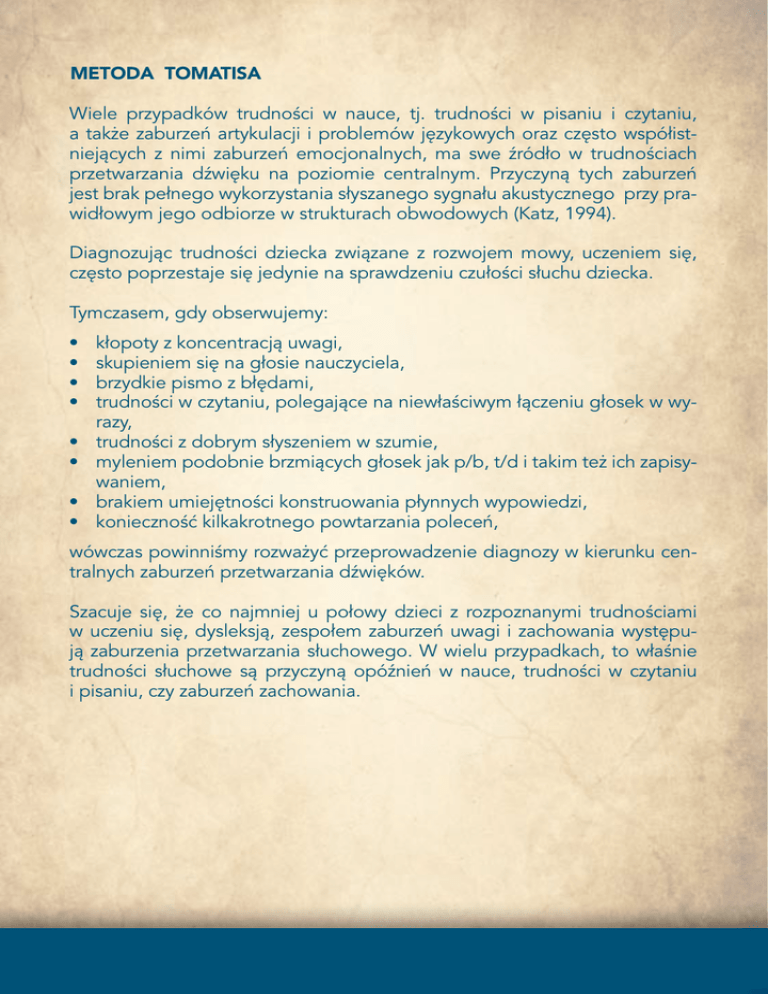 METODA TOMATISA

Wiele przypadków trudności w nauce, tj. trudności w pisaniu i czytaniu, a także zaburzeń artykulacji i problemów językowych oraz często współistniejących z nimi zaburzeń emocjonalnych, ma swe źródło w trudnościach przetwarzania dźwięku na poziomie centralnym. Przyczyną tych zaburzeń jest brak pełnego wykorzystania słyszanego sygnału akustycznego przy prawidłowym jego odbiorze w strukturach obwodowych (Katz, 1994).

Diagnozując trudności dziecka związane z rozwojem mowy, uczeniem się, często poprzestaje się jedynie na sprawdzeniu czułości słuchu dziecka.

Tymczasem, gdy obserwujemy:

• kłopoty z koncentracją uwagi,
• skupieniem się na głosie nauczyciela,
• brzydkie pismo z błędami,
• trudności w czytaniu, polegające na niewłaściwym łączeniu głosek w wyrazy,
• trudności z dobrym słyszeniem w szumie,
• myleniem podobnie brzmiących głosek jak p/b, t/d i takim też ich zapisywaniem,
• brakiem umiejętności konstruowania płynnych wypowiedzi,
• konieczność kilkakrotnego powtarzania poleceń,

wówczas powinniśmy rozważyć przeprowadzenie diagnozy w kierunku centralnych zaburzeń przetwarzania dźwięków.

Szacuje się, że co najmniej u połowy dzieci z rozpoznanymi trudnościami w uczeniu się, dysleksją, zespołem zaburzeń uwagi i zachowania występują zaburzenia przetwarzania słuchowego. W wielu przypadkach, to właśnie trudności słuchowe są przyczyną opóźnień w nauce, trudności w czytaniu i pisaniu, czy zaburzeń zachowania.